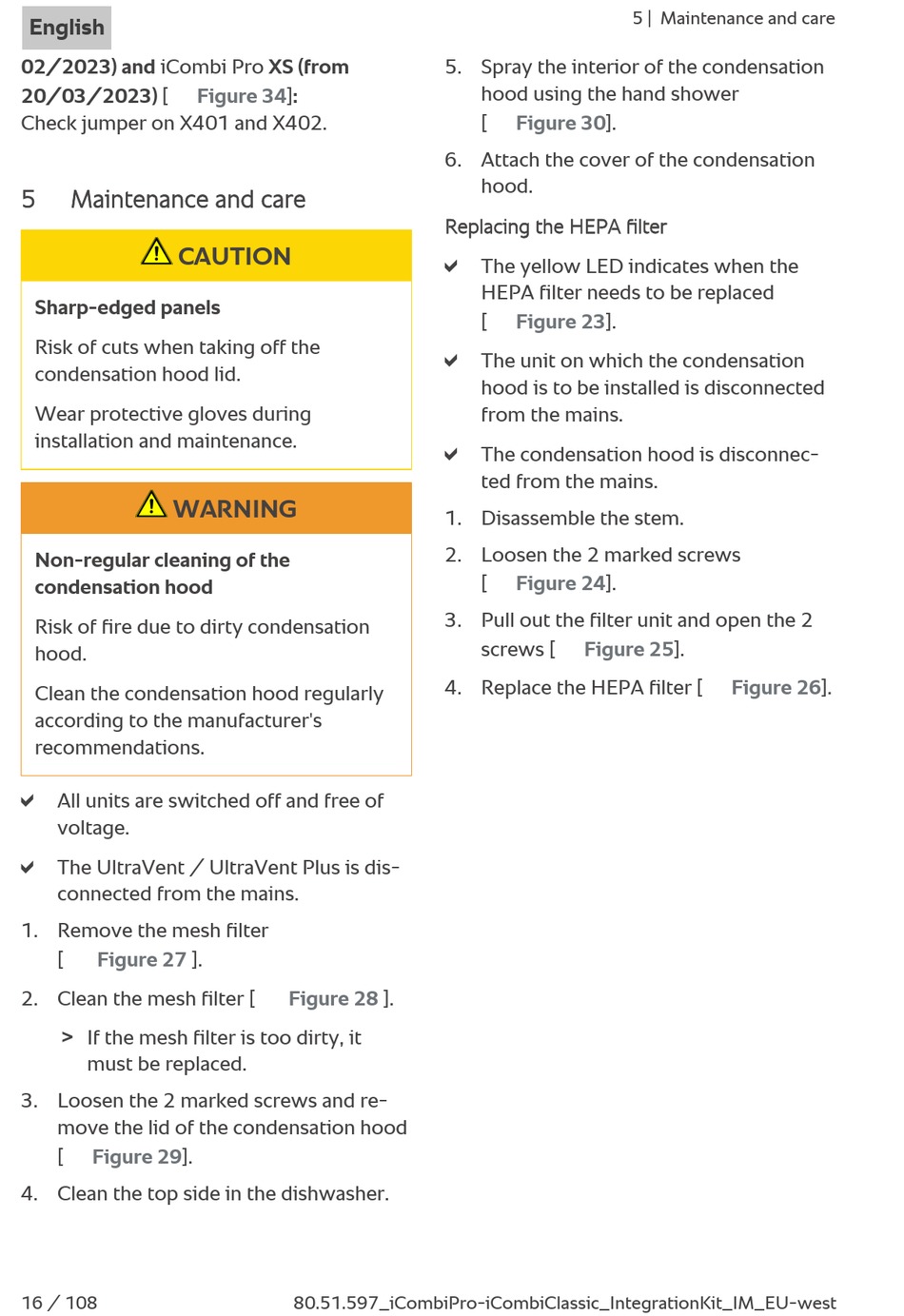 English

5 | Maintenance and care

02/2023) and iCombi Pro XS (from 20/03/2023) [ Figure 34]: Check jumper on X401 and X402.

5 Maintenance and care

CAUTION

Sharp-edged panels

Risk of cuts when taking off the condensation hood lid.

Wear protective gloves during installation and maintenance.

WARNING

Non-regular cleaning of the condensation hood

Risk of fire due to dirty condensation hood.

Clean the condensation hood regularly according to the manufacturer's recommendations.

✔ All units are switched off and free of voltage.

✔ The UltraVent / UltraVent Plus is disconnected from the mains.

1. Remove the mesh filter [ Figure 27 ].

2. Clean the mesh filter [ Figure 28 ].

> If the mesh filter is too dirty, it must be replaced.

3. Loosen the 2 marked screws and remove the lid of the condensation hood [ Figure 29].

4. Clean the top side in the dishwasher.

5. Spray the interior of the condensation hood using the hand shower [ Figure 30].

6. Attach the cover of the condensation hood.

Replacing the HEPA filter

✔ The yellow LED indicates when the HEPA filter needs to be replaced [ Figure 23].

✔ The unit on which the condensation hood is to be installed is disconnected from the mains.

✔ The condensation hood is disconnected from the mains.

1. Disassemble the stem.

2. Loosen the 2 marked screws [ Figure 24].

3. Pull out the filter unit and open the 2 screws [ Figure 25].

4. Replace the HEPA filter [ Figure 26].

16 / 108

80.51.597_iCombiPro-iCombiClassic_IntegrationKit_IM_EU-west